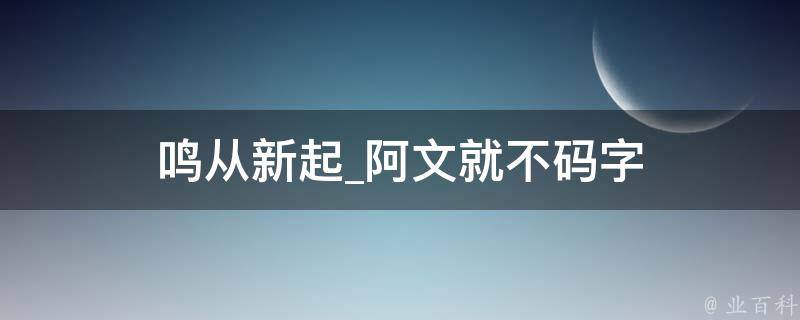 鸣从新起_阿文就不码字

@ 业百科